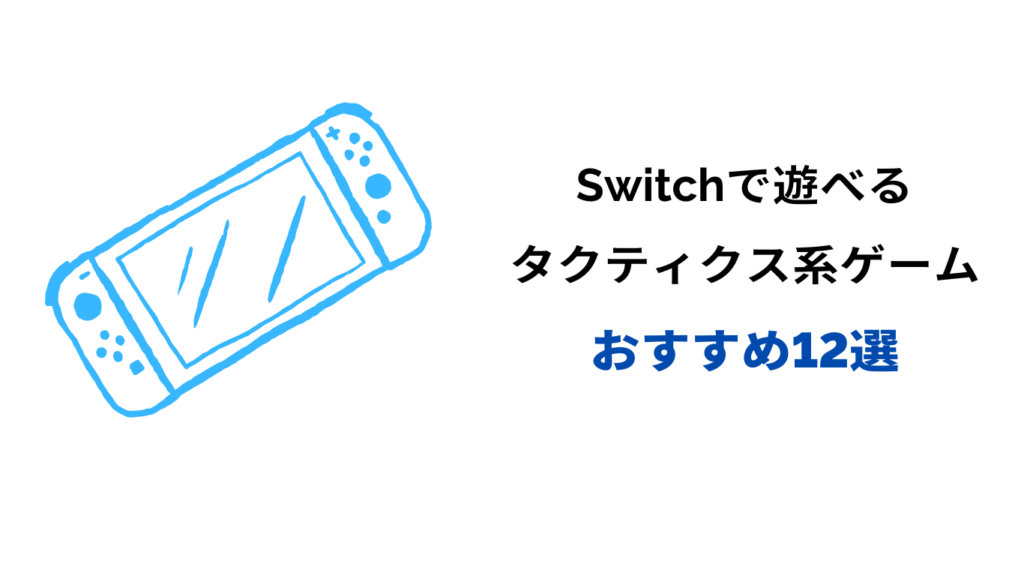 Switchで遊べる
タクティクス系ゲーム
おすすめ12選